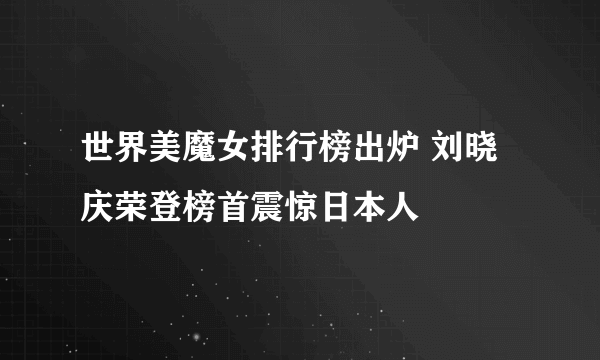 世界美魔女排行榜出炉 刘晓庆荣登榜首震惊日本人